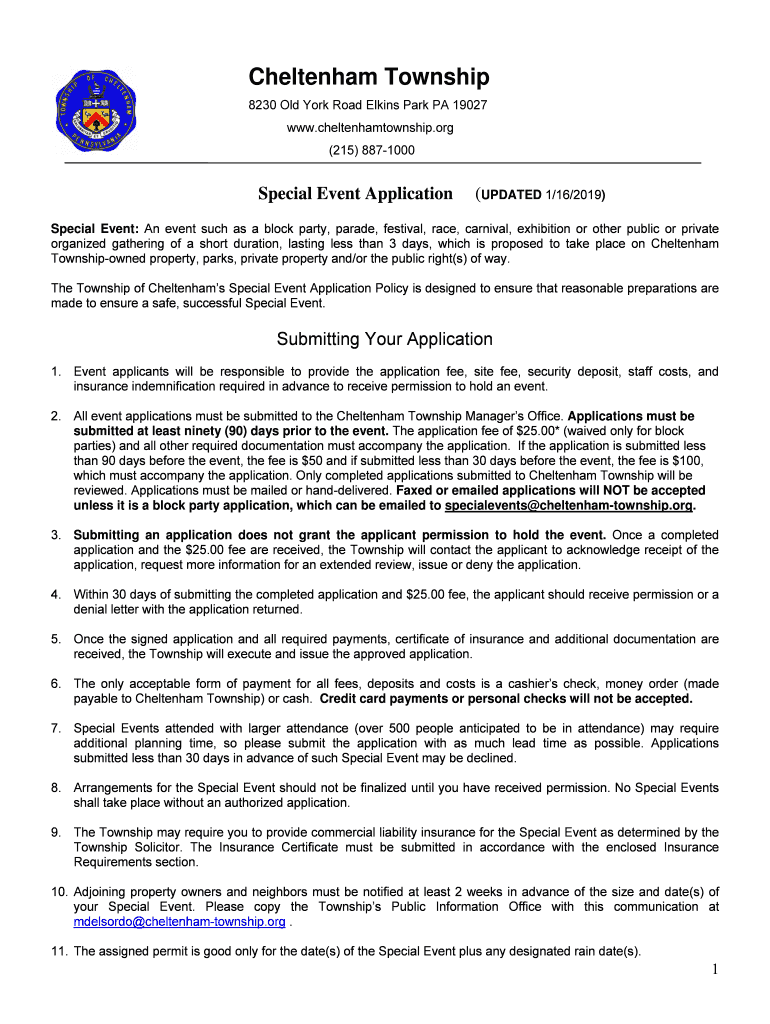 TOWNSHIP OF CHELTENHAM PENNSYLVANIA

Cheltenham Township

8230 Old York Road Elkins Park PA 19027

www.cheltenhamtownship.org

(215) 887-1000

Special Event Application (UPDATED 1/16/2019)

Special Event: An event such as a block party, parade, festival, race, carnival, exhibition or other public or private organized gathering of a short duration, lasting less than 3 days, which is proposed to take place on Cheltenham Township-owned property, parks, private property and/or the public right(s) of way.

The Township of Cheltenham's Special Event Application Policy is designed to ensure that reasonable preparations are made to ensure a safe, successful Special Event.

Submitting Your Application

1. Event applicants will be responsible to provide the application fee, site fee, security deposit, staff costs, and insurance indemnification required in advance to receive permission to hold an event.

2. All event applications must be submitted to the Cheltenham Township Manager's Office. Applications must be submitted at least ninety (90) days prior to the event. The application fee of $25.00* (waived only for block parties) and all other required documentation must accompany the application. If the application is submitted less than 90 days before the event, the fee is $50 and if submitted less than 30 days before the event, the fee is $100, which must accompany the application. Only completed applications submitted to Cheltenham Township will be reviewed. Applications must be mailed or hand-delivered. Faxed or emailed applications will NOT be accepted unless it is a block party application, which can be emailed to specialevents@cheltenham-township.org.

3. Submitting an application does not grant the applicant permission to hold the event. Once a completed application and the $25.00 fee are received, the Township will contact the applicant to acknowledge receipt of the application, request more information for an extended review, issue or deny the application.

4. Within 30 days of submitting the completed application and $25.00 fee, the applicant should receive permission or a denial letter with the application returned.

5. Once the signed application and all required payments, certificate of insurance and additional documentation are received, the Township will execute and issue the approved application.

6. The only acceptable form of payment for all fees, deposits and costs is a cashier's check, money order (made payable to Cheltenham Township) or cash. Credit card payments or personal checks will not be accepted.

7. Special Events attended with larger attendance (over 500 people anticipated to be in attendance) may require additional planning time, so please submit the application with as much lead time as possible. Applications submitted less than 30 days in advance of such Special Event may be declined.

8. Arrangements for the Special Event should not be finalized until you have received permission. No Special Events shall take place without an authorized application.

9. The Township may require you to provide commercial liability insurance for the Special Event as determined by the Township Solicitor. The Insurance Certificate must be submitted in accordance with the enclosed Insurance Requirements section.

10. Adjoining property owners and neighbors must be notified at least 2 weeks in advance of the size and date(s) of your Special Event. Please copy the Township's Public Information Office with this communication at mdelsordo@cheltenham-township.org .

11. The assigned permit is good only for the date(s) of the Special Event plus any designated rain date(s).

1